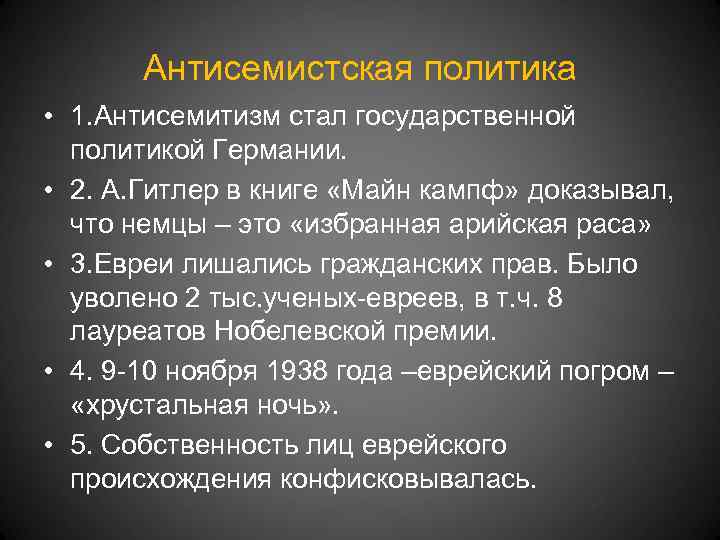 Антисемистская политика

• 1.Антисемитизм стал государственной политикой Германии.

• 2. А.Гитлер в книге «Майн кампф» доказывал, что немцы – это «избранная арийская раса»

• 3.Евреи лишались гражданских прав. Было уволено 2 тыс.ученых-евреев, в т.ч. 8 лауреатов Нобелевской премии.

• 4. 9-10 ноября 1938 года –еврейский погром – «хрустальная ночь».

• 5. Собственность лиц еврейского происхождения конфисковывалась.